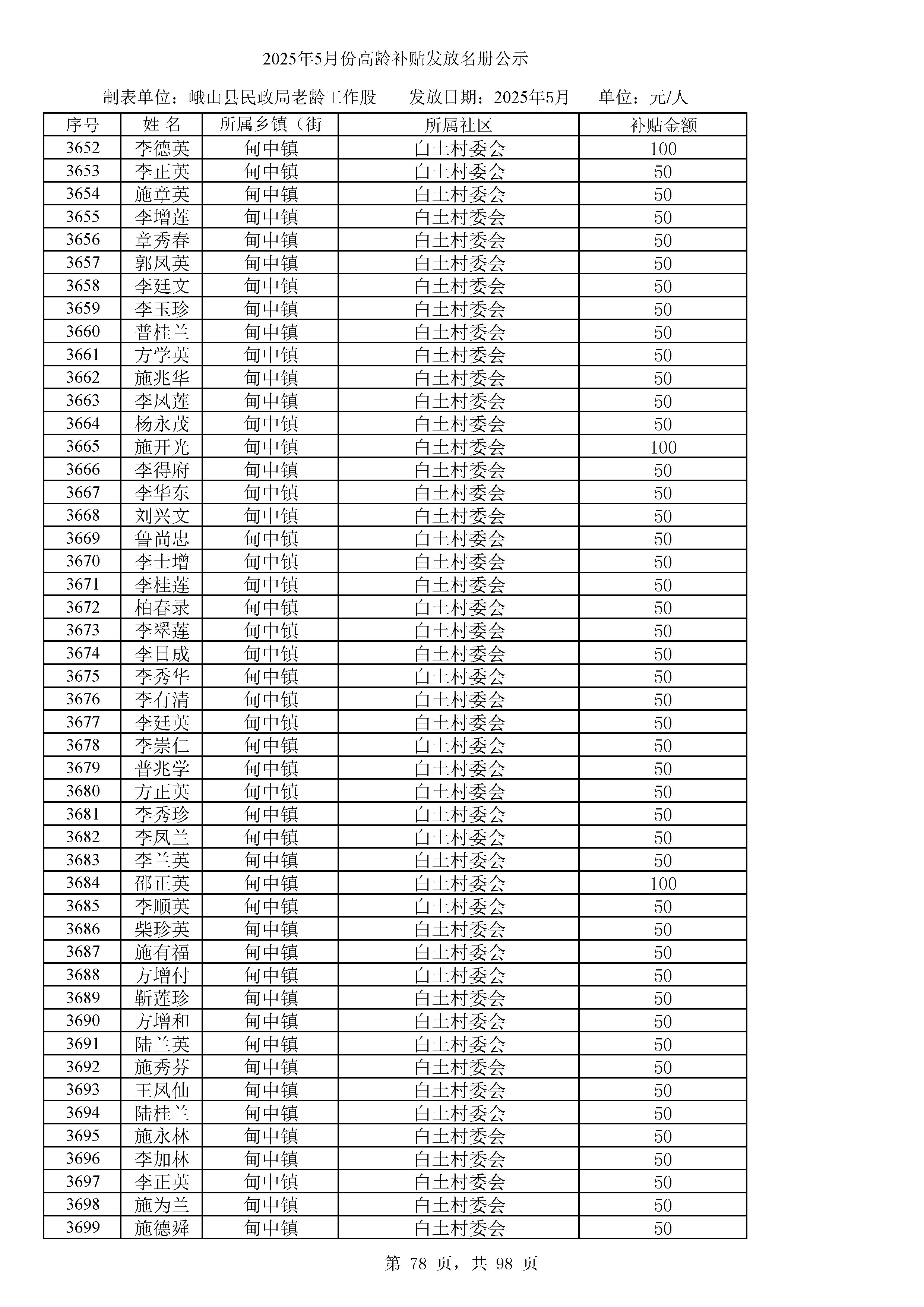 2025年5月份高龄补贴发放名册公示

制表单位：峨山县民政局老龄工作股　　发放日期：2025年5月　　单位：元/人

| 序号 | 姓 名 | 所属乡镇（街 | 所属社区 | 补贴金额 |
|---|---|---|---|---|
| 3652 | 李德英 | 甸中镇 | 白土村委会 | 100 |
| 3653 | 李正英 | 甸中镇 | 白土村委会 | 50 |
| 3654 | 施章英 | 甸中镇 | 白土村委会 | 50 |
| 3655 | 李增莲 | 甸中镇 | 白土村委会 | 50 |
| 3656 | 章秀春 | 甸中镇 | 白土村委会 | 50 |
| 3657 | 郭凤英 | 甸中镇 | 白土村委会 | 50 |
| 3658 | 李廷文 | 甸中镇 | 白土村委会 | 50 |
| 3659 | 李玉珍 | 甸中镇 | 白土村委会 | 50 |
| 3660 | 普桂兰 | 甸中镇 | 白土村委会 | 50 |
| 3661 | 方学英 | 甸中镇 | 白土村委会 | 50 |
| 3662 | 施兆华 | 甸中镇 | 白土村委会 | 50 |
| 3663 | 李凤莲 | 甸中镇 | 白土村委会 | 50 |
| 3664 | 杨永茂 | 甸中镇 | 白土村委会 | 50 |
| 3665 | 施开光 | 甸中镇 | 白土村委会 | 100 |
| 3666 | 李得府 | 甸中镇 | 白土村委会 | 50 |
| 3667 | 李华东 | 甸中镇 | 白土村委会 | 50 |
| 3668 | 刘兴文 | 甸中镇 | 白土村委会 | 50 |
| 3669 | 鲁尚忠 | 甸中镇 | 白土村委会 | 50 |
| 3670 | 李士增 | 甸中镇 | 白土村委会 | 50 |
| 3671 | 李桂莲 | 甸中镇 | 白土村委会 | 50 |
| 3672 | 柏春录 | 甸中镇 | 白土村委会 | 50 |
| 3673 | 李翠莲 | 甸中镇 | 白土村委会 | 50 |
| 3674 | 李日成 | 甸中镇 | 白土村委会 | 50 |
| 3675 | 李秀华 | 甸中镇 | 白土村委会 | 50 |
| 3676 | 李有清 | 甸中镇 | 白土村委会 | 50 |
| 3677 | 李廷英 | 甸中镇 | 白土村委会 | 50 |
| 3678 | 李崇仁 | 甸中镇 | 白土村委会 | 50 |
| 3679 | 普兆学 | 甸中镇 | 白土村委会 | 50 |
| 3680 | 方正英 | 甸中镇 | 白土村委会 | 50 |
| 3681 | 李秀珍 | 甸中镇 | 白土村委会 | 50 |
| 3682 | 李凤兰 | 甸中镇 | 白土村委会 | 50 |
| 3683 | 李兰英 | 甸中镇 | 白土村委会 | 50 |
| 3684 | 邵正英 | 甸中镇 | 白土村委会 | 100 |
| 3685 | 李顺英 | 甸中镇 | 白土村委会 | 50 |
| 3686 | 柴珍英 | 甸中镇 | 白土村委会 | 50 |
| 3687 | 施有福 | 甸中镇 | 白土村委会 | 50 |
| 3688 | 方增付 | 甸中镇 | 白土村委会 | 50 |
| 3689 | 靳莲珍 | 甸中镇 | 白土村委会 | 50 |
| 3690 | 方增和 | 甸中镇 | 白土村委会 | 50 |
| 3691 | 陆兰英 | 甸中镇 | 白土村委会 | 50 |
| 3692 | 施秀芬 | 甸中镇 | 白土村委会 | 50 |
| 3693 | 王凤仙 | 甸中镇 | 白土村委会 | 50 |
| 3694 | 陆桂兰 | 甸中镇 | 白土村委会 | 50 |
| 3695 | 施永林 | 甸中镇 | 白土村委会 | 50 |
| 3696 | 李加林 | 甸中镇 | 白土村委会 | 50 |
| 3697 | 李正英 | 甸中镇 | 白土村委会 | 50 |
| 3698 | 施为兰 | 甸中镇 | 白土村委会 | 50 |
| 3699 | 施德舜 | 甸中镇 | 白土村委会 | 50 |

第 78 页，共 98 页